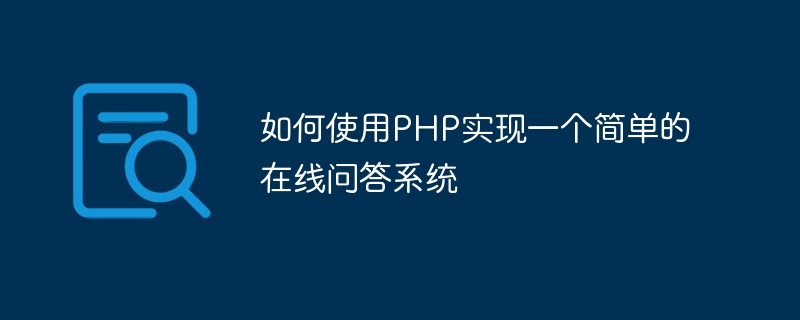 如何使用PHP实现一个简单的在线问答系统